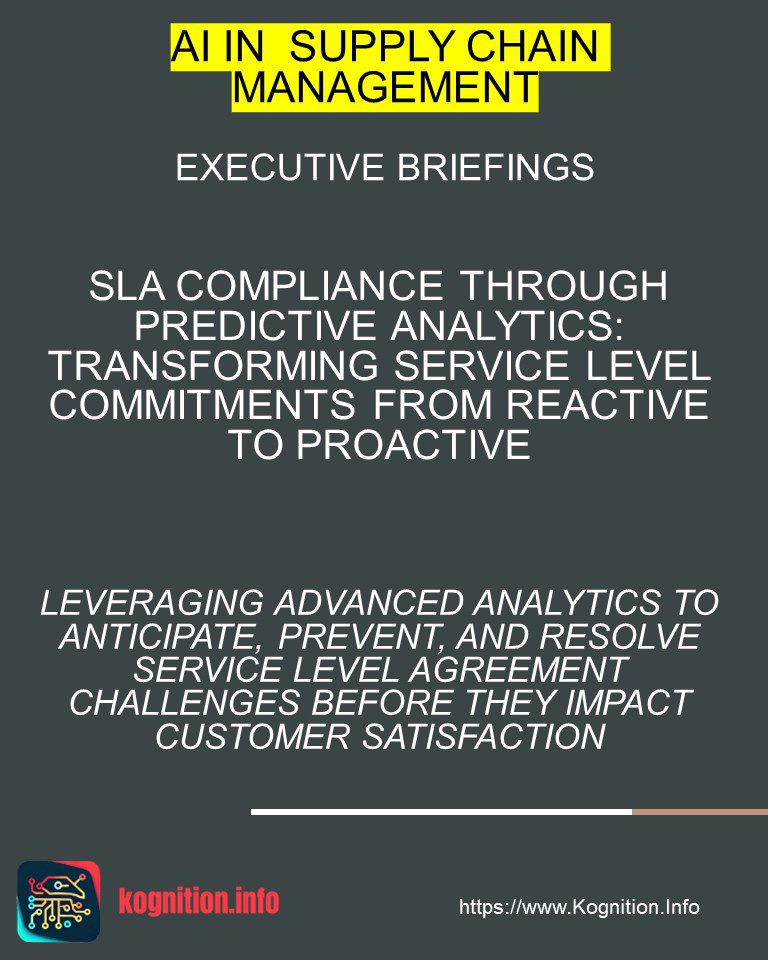 AI IN SUPPLY CHAIN MANAGEMENT

EXECUTIVE BRIEFINGS

SLA COMPLIANCE THROUGH PREDICTIVE ANALYTICS: TRANSFORMING SERVICE LEVEL COMMITMENTS FROM REACTIVE TO PROACTIVE

LEVERAGING ADVANCED ANALYTICS TO ANTICIPATE, PREVENT, AND RESOLVE SERVICE LEVEL AGREEMENT CHALLENGES BEFORE THEY IMPACT CUSTOMER SATISFACTION

kognition.info

https://www.Kognition.Info